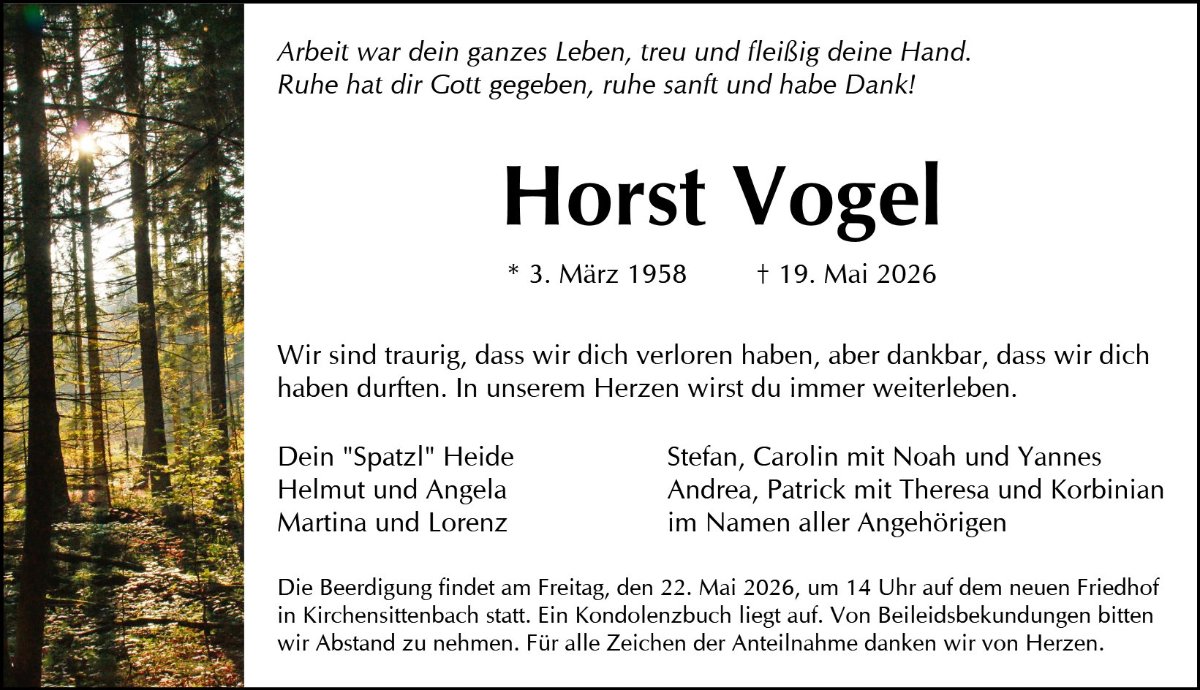 Arbeit war dein ganzes Leben, treu und fleißig deine Hand.
Ruhe hat dir Gott gegeben, ruhe sanft und habe Dank!

Horst Vogel

* 3. März 1958 † 19. Mai 2026

Wir sind traurig, dass wir dich verloren haben, aber dankbar, dass wir dich haben durften. In unserem Herzen wirst du immer weiterleben.

Dein "Spatzl" Heide
Helmut und Angela
Martina und Lorenz

Stefan, Carolin mit Noah und Yannes
Andrea, Patrick mit Theresa und Korbinian
im Namen aller Angehörigen

Die Beerdigung findet am Freitag, den 22. Mai 2026, um 14 Uhr auf dem neuen Friedhof in Kirchensittenbach statt. Ein Kondolenzbuch liegt auf. Von Beileidsbekundungen bitten wir Abstand zu nehmen. Für alle Zeichen der Anteilnahme danken wir von Herzen.